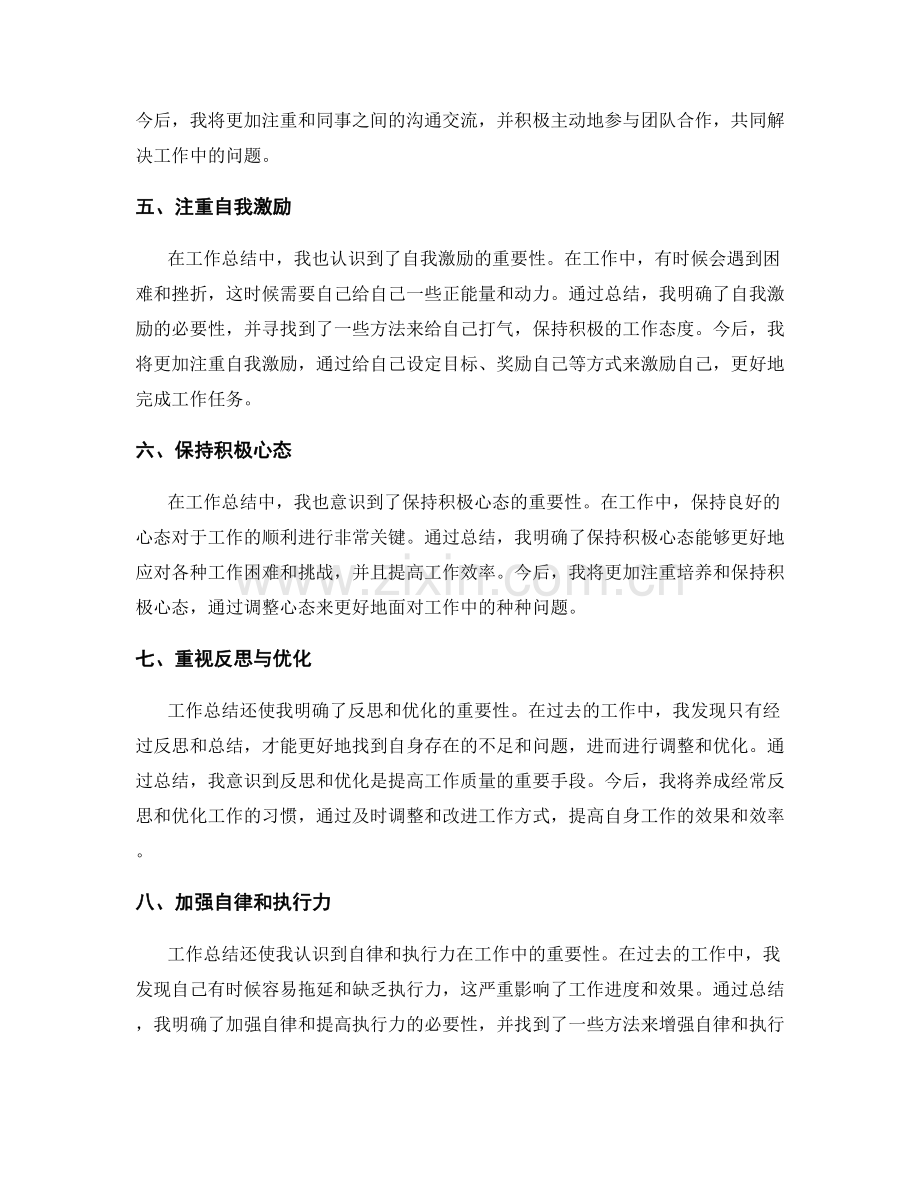 今后，我将更加注重和同事之间的沟通交流，并积极主动地参与团队合作，共同解决工作中的问题。

五、注重自我激励

在工作总结中，我也认识到了自我激励的重要性。在工作中，有时候会遇到困难和挫折，这时候需要自己给自己一些正能量和动力。通过总结，我明确了自我激励的必要性，并寻找到了一些方法来给自己打气，保持积极的工作态度。今后，我将更加注重自我激励，通过给自己设定目标、奖励自己等方式来激励自己，更好地完成工作任务。

六、保持积极心态

在工作总结中，我也意识到了保持积极心态的重要性。在工作中，保持良好的心态对于工作的顺利进行非常关键。通过总结，我明确了保持积极心态能够更好地应对各种工作困难和挑战，并且提高工作效率。今后，我将更加注重培养和保持积极心态，通过调整心态来更好地面对工作中的种种问题。

七、重视反思与优化

工作总结还使我明确了反思和优化的重要性。在过去的工作中，我发现只有经过反思和总结，才能更好地找到自身存在的不足和问题，进而进行调整和优化。通过总结，我意识到反思和优化是提高工作质量的重要手段。今后，我将养成经常反思和优化工作的习惯，通过及时调整和改进工作方式，提高自身工作的效果和效率。

八、加强自律和执行力

工作总结还使我认识到自律和执行力在工作中的重要性。在过去的工作中，我发现自己有时候容易拖延和缺乏执行力，这严重影响了工作进度和效果。通过总结，我明确了加强自律和提高执行力的必要性，并找到了一些方法来增强自律和执行

www.zixin.com.cn